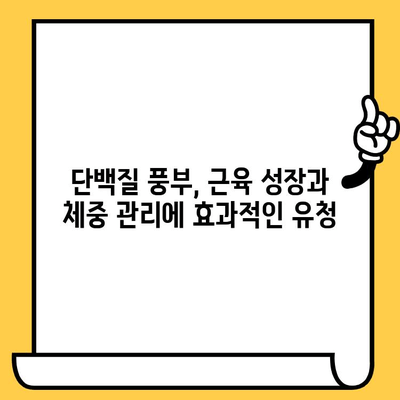 단백질 풍부, 근육 성장과 체중 관리에 효과적인 유청